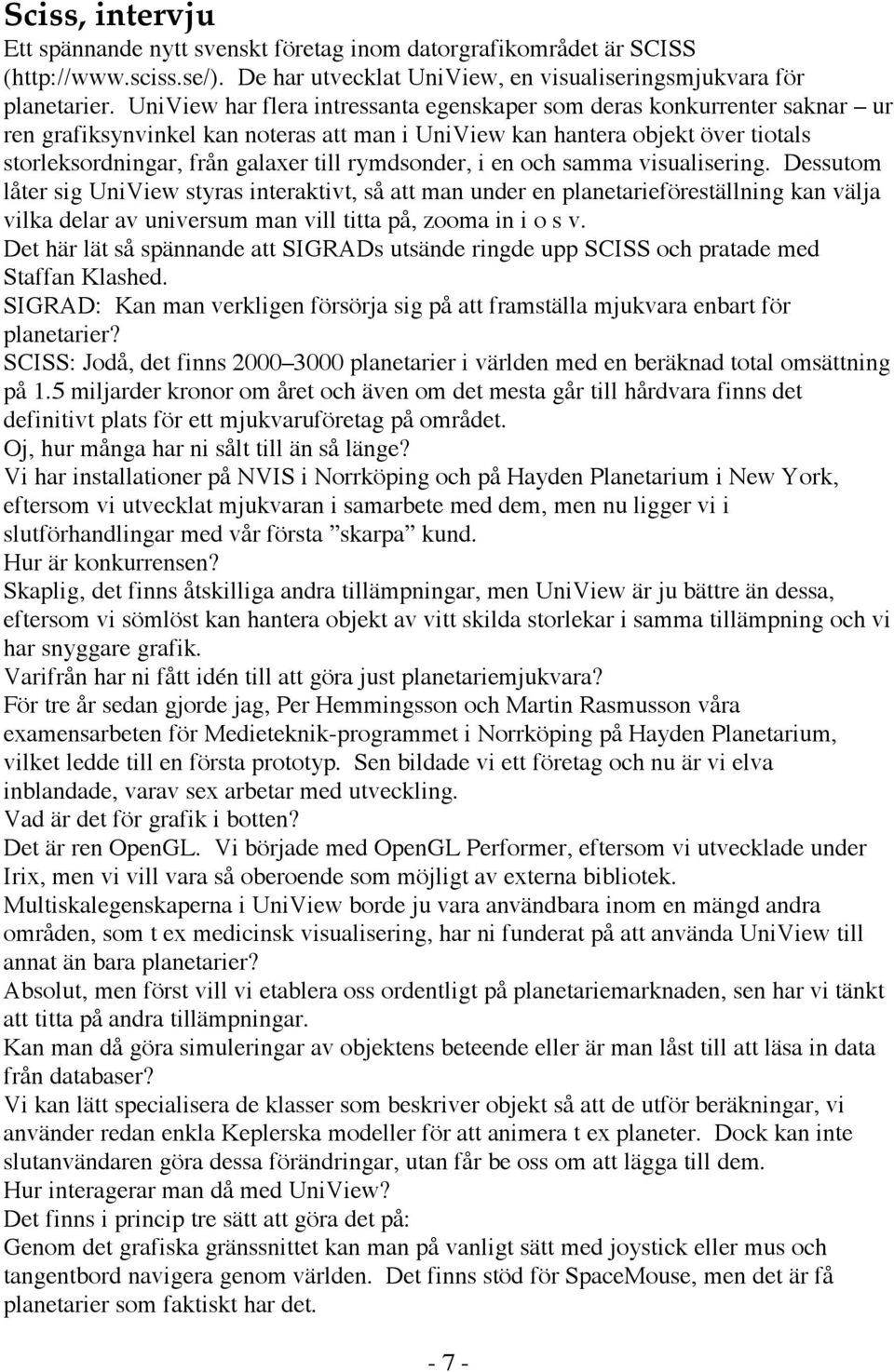 Sciss, intervju

Ett spännande nytt svenskt företag inom datorgrafikområdet är SCISS (http://www.sciss.se/). De har utvecklat UniView, en visualiseringsmjukvara för planetarier. UniView har flera intressanta egenskaper som deras konkurrenter saknar – ur ren grafiksynvinkel kan noteras att man i UniView kan hantera objekt över tiotals storleksordningar, från galaxer till rymdsonder, i en och samma visualisering. Dessutom låter sig UniView styras interaktivt, så att man under en planetarieföreställning kan välja vilka delar av universum man vill titta på, zooma in i o s v.

Det här lät så spännande att SIGRADs utsände ringde upp SCISS och pratade med Staffan Klashed.

SIGRAD: Kan man verkligen försörja sig på att framställa mjukvara enbart för planetarier?

SCISS: Jodå, det finns 2000–3000 planetarier i världen med en beräknad total omsättning på 1.5 miljarder kronor om året och även om det mesta går till hårdvara finns det definitivt plats för ett mjukvaruföretag på området.

Oj, hur många har ni sålt till än så länge?

Vi har installationer på NVIS i Norrköping och på Hayden Planetarium i New York, eftersom vi utvecklat mjukvaran i samarbete med dem, men nu ligger vi i slutförhandlingar med vår första ”skarpa” kund.

Hur är konkurrensen?

Skaplig, det finns åtskilliga andra tillämpningar, men UniView är ju bättre än dessa, eftersom vi sömlöst kan hantera objekt av vitt skilda storlekar i samma tillämpning och vi har snyggare grafik.

Varifrån har ni fått idén till att göra just planetariemjukvara?

För tre år sedan gjorde jag, Per Hemmingsson och Martin Rasmusson våra examensarbeten för Medieteknik-programmet i Norrköping på Hayden Planetarium, vilket ledde till en första prototyp. Sen bildade vi ett företag och nu är vi elva inblandade, varav sex arbetar med utveckling.

Vad är det för grafik i botten?

Det är ren OpenGL. Vi började med OpenGL Performer, eftersom vi utvecklade under Irix, men vi vill vara så oberoende som möjligt av externa bibliotek.

Multiskalegenskaperna i UniView borde ju vara användbara inom en mängd andra områden, som t ex medicinsk visualisering, har ni funderat på att använda UniView till annat än bara planetarier?

Absolut, men först vill vi etablera oss ordentligt på planetariemarknaden, sen har vi tänkt att titta på andra tillämpningar.

Kan man då göra simuleringar av objektens beteende eller är man låst till att läsa in data från databaser?

Vi kan lätt specialisera de klasser som beskriver objekt så att de utför beräkningar, vi använder redan enkla Keplerska modeller för att animera t ex planeter. Dock kan inte slutanvändaren göra dessa förändringar, utan får be oss om att lägga till dem.

Hur interagerar man då med UniView?

Det finns i princip tre sätt att göra det på:

Genom det grafiska gränssnittet kan man på vanligt sätt med joystick eller mus och tangentbord navigera genom världen. Det finns stöd för SpaceMouse, men det är få planetarier som faktiskt har det.

- 7 -